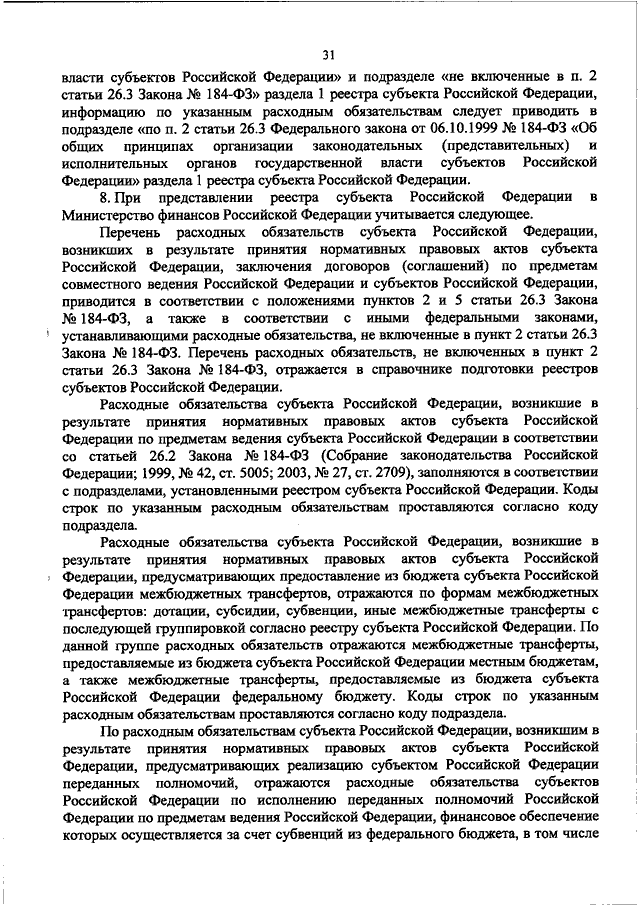 31

власти субъектов Российской Федерации» и подразделе «не включенные в п. 2 статьи 26.3 Закона № 184-ФЗ» раздела 1 реестра субъекта Российской Федерации, информацию по указанным расходным обязательствам следует приводить в подразделе «по п. 2 статьи 26.3 Федерального закона от 06.10.1999 № 184-ФЗ «Об общих принципах организации законодательных (представительных) и исполнительных органов государственной власти субъектов Российской Федерации» раздела 1 реестра субъекта Российской Федерации.

8. При представлении реестра субъекта Российской Федерации в Министерство финансов Российской Федерации учитывается следующее.

Перечень расходных обязательств субъекта Российской Федерации, возникших в результате принятия нормативных правовых актов субъекта Российской Федерации, заключения договоров (соглашений) по предметам совместного ведения Российской Федерации и субъектов Российской Федерации, приводится в соответствии с положениями пунктов 2 и 5 статьи 26.3 Закона № 184-ФЗ, а также в соответствии с иными федеральными законами, устанавливающими расходные обязательства, не включенные в пункт 2 статьи 26.3 Закона № 184-ФЗ. Перечень расходных обязательств, не включенных в пункт 2 статьи 26.3 Закона № 184-ФЗ, отражается в справочнике подготовки реестров субъектов Российской Федерации.

Расходные обязательства субъекта Российской Федерации, возникшие в результате принятия нормативных правовых актов субъекта Российской Федерации по предметам ведения субъекта Российской Федерации в соответствии со статьей 26.2 Закона № 184-ФЗ (Собрание законодательства Российской Федерации; 1999, № 42, ст. 5005; 2003, № 27, ст. 2709), заполняются в соответствии с подразделами, установленными реестром субъекта Российской Федерации. Коды строк по указанным расходным обязательствам проставляются согласно коду подраздела.

Расходные обязательства субъекта Российской Федерации, возникшие в результате принятия нормативных правовых актов субъекта Российской Федерации, предусматривающих предоставление из бюджета субъекта Российской Федерации межбюджетных трансфертов, отражаются по формам межбюджетных трансфертов: дотации, субсидии, субвенции, иные межбюджетные трансферты с последующей группировкой согласно реестру субъекта Российской Федерации. По данной группе расходных обязательств отражаются межбюджетные трансферты, предоставляемые из бюджета субъекта Российской Федерации местным бюджетам, а также межбюджетные трансферты, предоставляемые из бюджета субъекта Российской Федерации федеральному бюджету. Коды строк по указанным расходным обязательствам проставляются согласно коду подраздела.

По расходным обязательствам субъекта Российской Федерации, возникшим в результате принятия нормативных правовых актов субъекта Российской Федерации, предусматривающих реализацию субъектом Российской Федерации переданных полномочий, отражаются расходные обязательства субъектов Российской Федерации по исполнению переданных полномочий Российской Федерации по предметам ведения Российской Федерации, финансовое обеспечение которых осуществляется за счет субвенций из федерального бюджета, в том числе